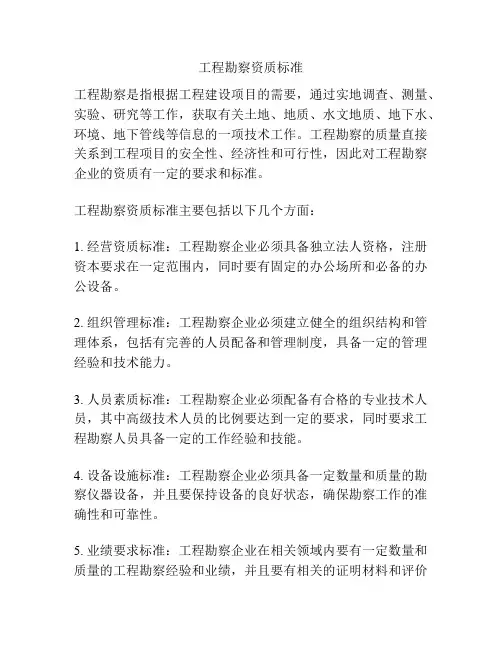 工程勘察资质标准

工程勘察是指根据工程建设项目的需要，通过实地调查、测量、实验、研究等工作，获取有关土地、地质、水文地质、地下水、环境、地下管线等信息的一项技术工作。工程勘察的质量直接关系到工程项目的安全性、经济性和可行性，因此对工程勘察企业的资质有一定的要求和标准。

工程勘察资质标准主要包括以下几个方面：

1. 经营资质标准：工程勘察企业必须具备独立法人资格，注册资本要求在一定范围内，同时要有固定的办公场所和必备的办公设备。

2. 组织管理标准：工程勘察企业必须建立健全的组织结构和管理体系，包括有完善的人员配备和管理制度，具备一定的管理经验和技术能力。

3. 人员素质标准：工程勘察企业必须配备有合格的专业技术人员，其中高级技术人员的比例要达到一定的要求，同时要求工程勘察人员具备一定的工作经验和技能。

4. 设备设施标准：工程勘察企业必须具备一定数量和质量的勘察仪器设备，并且要保持设备的良好状态，确保勘察工作的准确性和可靠性。

5. 业绩要求标准：工程勘察企业在相关领域内要有一定数量和质量的工程勘察经验和业绩，并且要有相关的证明材料和评价